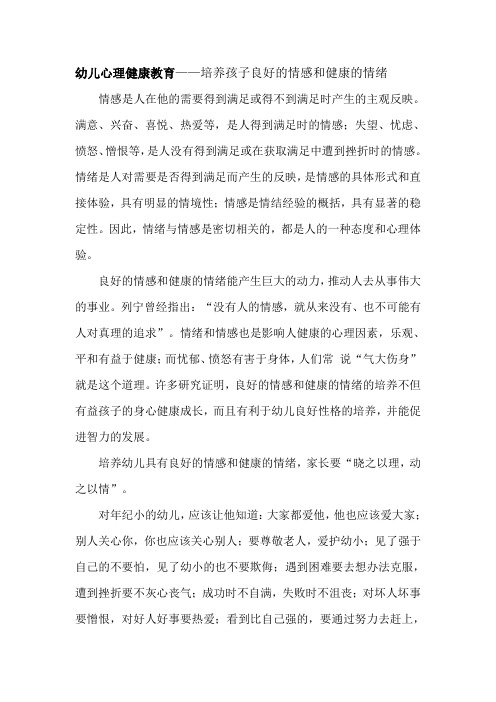 幼儿心理健康教育——培养孩子良好的情感和健康的情绪

情感是人在他的需要得到满足或得不到满足时产生的主观反映。满意、兴奋、喜悦、热爱等，是人得到满足时的情感；失望、忧虑、愤怒、憎恨等，是人没有得到满足或在获取满足中遭到挫折时的情感。情绪是人对需要是否得到满足而产生的反映，是情感的具体形式和直接体验，具有明显的情境性；情感是情结经验的概括，具有显著的稳定性。因此，情绪与情感是密切相关的，都是人的一种态度和心理体验。

良好的情感和健康的情绪能产生巨大的动力，推动人去从事伟大的事业。列宁曾经指出：“没有人的情感，就从来没有、也不可能有人对真理的追求”。情绪和情感也是影响人健康的心理因素，乐观、平和有益于健康；而忧郁、愤怒有害于身体，人们常 说“气大伤身”就是这个道理。许多研究证明，良好的情感和健康的情绪的培养不但有益孩子的身心健康成长，而且有利于幼儿良好性格的培养，并能促进智力的发展。

培养幼儿具有良好的情感和健康的情绪，家长要“晓之以理，动之以情”。

对年纪小的幼儿，应该让他知道：大家都爱他，他也应该爱大家；别人关心你，你也应该关心别人；要尊敬老人，爱护幼小；见了强于自己的不要怕，见了幼小的也不要欺侮；遇到困难要去想办法克服，遭到挫折要不灰心丧气；成功时不自满，失败时不沮丧；对坏人坏事要憎恨，对好人好事要热爱；看到比自己强的，要通过努力去赶上，